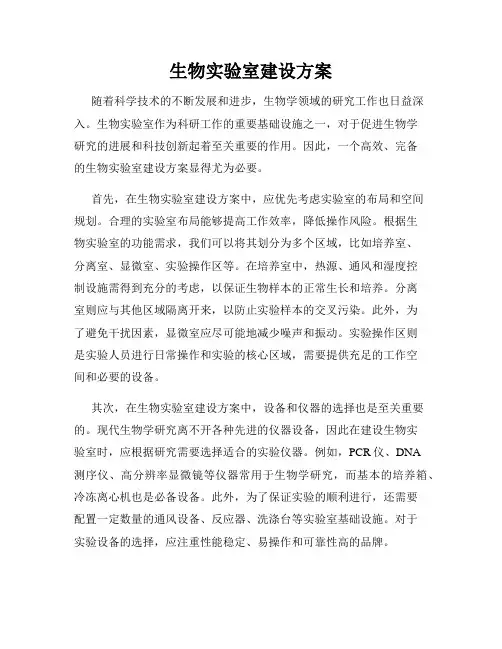 生物实验室建设方案

随着科学技术的不断发展和进步，生物学领域的研究工作也日益深入。生物实验室作为科研工作的重要基础设施之一，对于促进生物学研究的进展和科技创新起着至关重要的作用。因此，一个高效、完备的生物实验室建设方案显得尤为必要。

首先，在生物实验室建设方案中，应优先考虑实验室的布局和空间规划。合理的实验室布局能够提高工作效率，降低操作风险。根据生物实验室的功能需求，我们可以将其划分为多个区域，比如培养室、分离室、显微室、实验操作区等。在培养室中，热源、通风和湿度控制设施需得到充分的考虑，以保证生物样本的正常生长和培养。分离室则应与其他区域隔离开来，以防止实验样本的交叉污染。此外，为了避免干扰因素，显微室应尽可能地减少噪声和振动。实验操作区则是实验人员进行日常操作和实验的核心区域，需要提供充足的工作空间和必要的设备。

其次，在生物实验室建设方案中，设备和仪器的选择也是至关重要的。现代生物学研究离不开各种先进的仪器设备，因此在建设生物实验室时，应根据研究需要选择适合的实验仪器。例如，PCR仪、DNA测序仪、高分辨率显微镜等仪器常用于生物学研究，而基本的培养箱、冷冻离心机也是必备设备。此外，为了保证实验的顺利进行，还需要配置一定数量的通风设备、反应器、洗涤台等实验室基础设施。对于实验设备的选择，应注重性能稳定、易操作和可靠性高的品牌。